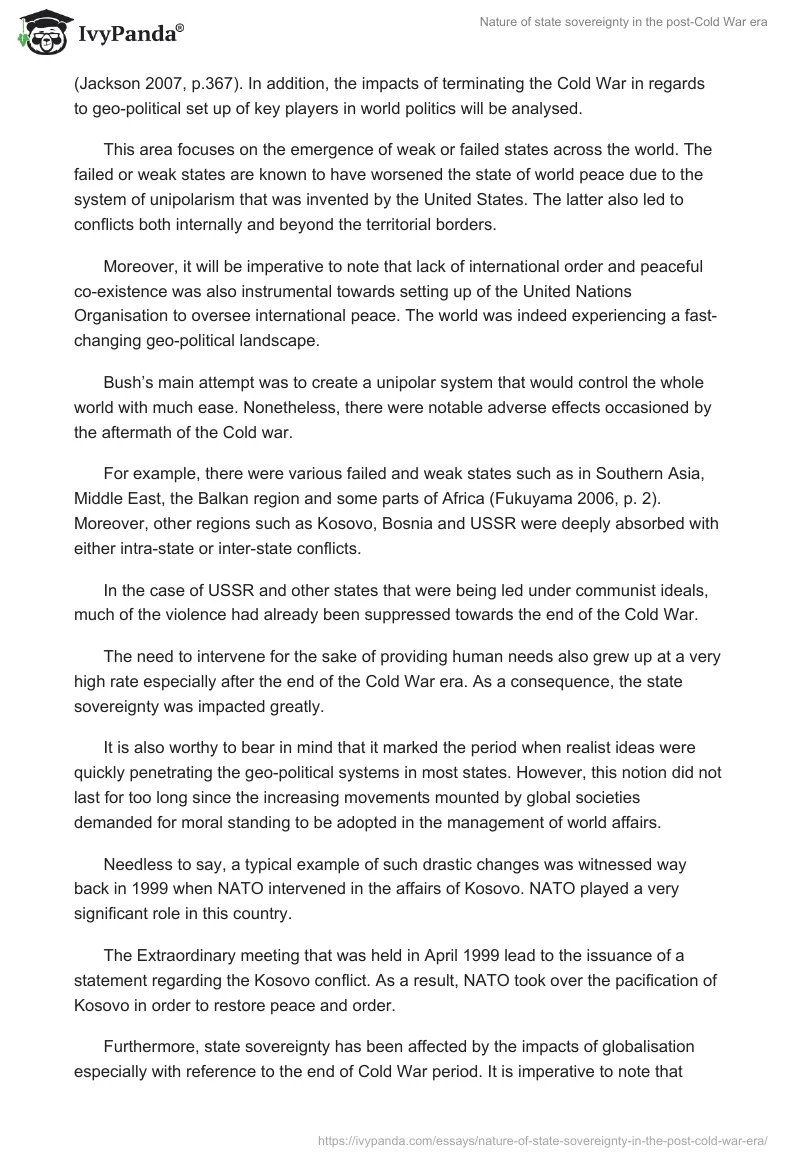 IvyPanda®

Nature of state sovereignty in the post-Cold War era

(Jackson 2007, p.367). In addition, the impacts of terminating the Cold War in regards to geo-political set up of key players in world politics will be analysed.

This area focuses on the emergence of weak or failed states across the world. The failed or weak states are known to have worsened the state of world peace due to the system of unipolarism that was invented by the United States. The latter also led to conflicts both internally and beyond the territorial borders.

Moreover, it will be imperative to note that lack of international order and peaceful co-existence was also instrumental towards setting up of the United Nations Organisation to oversee international peace. The world was indeed experiencing a fast-changing geo-political landscape.

Bush's main attempt was to create a unipolar system that would control the whole world with much ease. Nonetheless, there were notable adverse effects occasioned by the aftermath of the Cold war.

For example, there were various failed and weak states such as in Southern Asia, Middle East, the Balkan region and some parts of Africa (Fukuyama 2006, p. 2). Moreover, other regions such as Kosovo, Bosnia and USSR were deeply absorbed with either intra-state or inter-state conflicts.

In the case of USSR and other states that were being led under communist ideals, much of the violence had already been suppressed towards the end of the Cold War.

The need to intervene for the sake of providing human needs also grew up at a very high rate especially after the end of the Cold War era. As a consequence, the state sovereignty was impacted greatly.

It is also worthy to bear in mind that it marked the period when realist ideas were quickly penetrating the geo-political systems in most states. However, this notion did not last for too long since the increasing movements mounted by global societies demanded for moral standing to be adopted in the management of world affairs.

Needless to say, a typical example of such drastic changes was witnessed way back in 1999 when NATO intervened in the affairs of Kosovo. NATO played a very significant role in this country.

The Extraordinary meeting that was held in April 1999 lead to the issuance of a statement regarding the Kosovo conflict. As a result, NATO took over the pacification of Kosovo in order to restore peace and order.

Furthermore, state sovereignty has been affected by the impacts of globalisation especially with reference to the end of Cold War period. It is imperative to note that

https://ivypanda.com/essays/nature-of-state-sovereignty-in-the-post-cold-war-era/